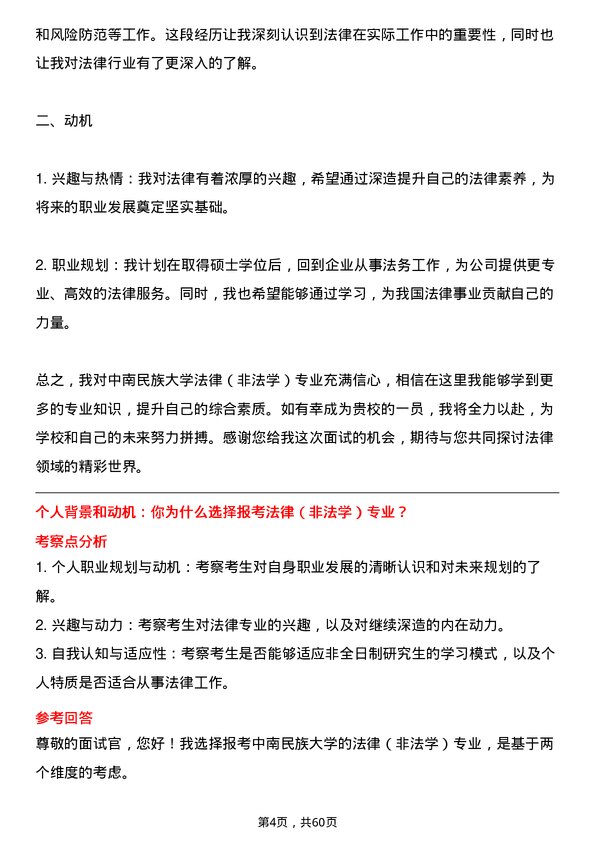 和风险防范等工作。这段经历让我深刻认识到法律在实际工作中的重要性，同时也让我对法律行业有了更深入的了解。

二、动机

1. 兴趣与热情：我对法律有着浓厚的兴趣，希望通过深造提升自己的法律素养，为将来的职业发展奠定坚实基础。

2. 职业规划：我计划在取得硕士学位后，回到企业从事法务工作，为公司提供更专业、高效的法律服务。同时，我也希望能够通过学习，为我国法律事业贡献自己的力量。

总之，我对中南民族大学法律（非法学）专业充满信心，相信在这里我能够学到更多的专业知识，提升自己的综合素质。如有幸成为贵校的一员，我将全力以赴，为学校和自己的未来努力拼搏。感谢您给我这次面试的机会，期待与您共同探讨法律领域的精彩世界。

个人背景和动机：你为什么选择报考法律（非法学）专业？

考察点分析

1. 个人职业规划与动机：考察考生对自身职业发展的清晰认识和对未来规划的了解。

2. 兴趣与动力：考察考生对法律专业的兴趣，以及对继续深造的内在动力。

3. 自我认知与适应性：考察考生是否能够适应非全日制研究生的学习模式，以及个人特质是否适合从事法律工作。

参考回答

尊敬的面试官，您好！我选择报考中南民族大学的法律（非法学）专业，是基于两个维度的考虑。

第4页，共60页